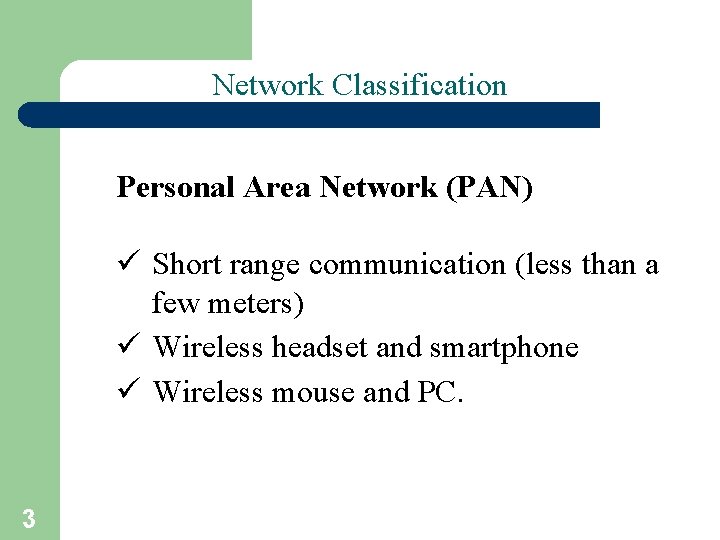 Network Classification

Personal Area Network (PAN)

✓ Short range communication (less than a few meters)
✓ Wireless headset and smartphone
✓ Wireless mouse and PC.

3